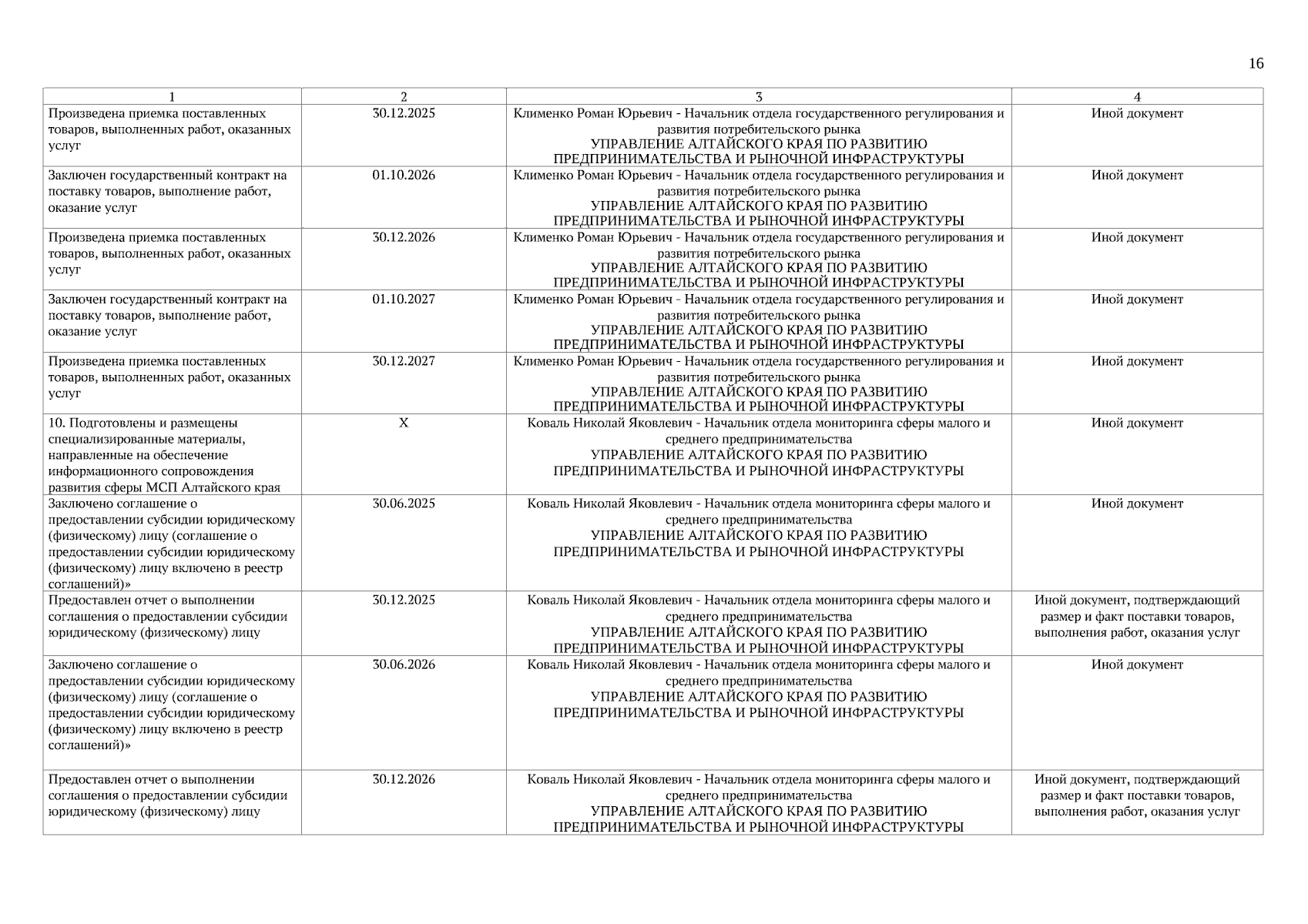 16

| 1 | 2 | 3 | 4 |
|---|---|---|---|
| Произведена приемка поставленных товаров, выполненных работ, оказанных услуг | 30.12.2025 | Клименко Роман Юрьевич - Начальник отдела государственного регулирования и развития потребительского рынка УПРАВЛЕНИЕ АЛТАЙСКОГО КРАЯ ПО РАЗВИТИЮ ПРЕДПРИНИМАТЕЛЬСТВА И РЫНОЧНОЙ ИНФРАСТРУКТУРЫ | Иной документ |
| Заключен государственный контракт на поставку товаров, выполнение работ, оказание услуг | 01.10.2026 | Клименко Роман Юрьевич - Начальник отдела государственного регулирования и развития потребительского рынка УПРАВЛЕНИЕ АЛТАЙСКОГО КРАЯ ПО РАЗВИТИЮ ПРЕДПРИНИМАТЕЛЬСТВА И РЫНОЧНОЙ ИНФРАСТРУКТУРЫ | Иной документ |
| Произведена приемка поставленных товаров, выполненных работ, оказанных услуг | 30.12.2026 | Клименко Роман Юрьевич - Начальник отдела государственного регулирования и развития потребительского рынка УПРАВЛЕНИЕ АЛТАЙСКОГО КРАЯ ПО РАЗВИТИЮ ПРЕДПРИНИМАТЕЛЬСТВА И РЫНОЧНОЙ ИНФРАСТРУКТУРЫ | Иной документ |
| Заключен государственный контракт на поставку товаров, выполнение работ, оказание услуг | 01.10.2027 | Клименко Роман Юрьевич - Начальник отдела государственного регулирования и развития потребительского рынка УПРАВЛЕНИЕ АЛТАЙСКОГО КРАЯ ПО РАЗВИТИЮ ПРЕДПРИНИМАТЕЛЬСТВА И РЫНОЧНОЙ ИНФРАСТРУКТУРЫ | Иной документ |
| Произведена приемка поставленных товаров, выполненных работ, оказанных услуг | 30.12.2027 | Клименко Роман Юрьевич - Начальник отдела государственного регулирования и развития потребительского рынка УПРАВЛЕНИЕ АЛТАЙСКОГО КРАЯ ПО РАЗВИТИЮ ПРЕДПРИНИМАТЕЛЬСТВА И РЫНОЧНОЙ ИНФРАСТРУКТУРЫ | Иной документ |
| 10. Подготовлены и размещены специализированные материалы, направленные на обеспечение информационного сопровождения развития сферы МСП Алтайского края | X | Коваль Николай Яковлевич - Начальник отдела мониторинга сферы малого и среднего предпринимательства УПРАВЛЕНИЕ АЛТАЙСКОГО КРАЯ ПО РАЗВИТИЮ ПРЕДПРИНИМАТЕЛЬСТВА И РЫНОЧНОЙ ИНФРАСТРУКТУРЫ | Иной документ |
| Заключено соглашение о предоставлении субсидии юридическому (физическому) лицу (соглашение о предоставлении субсидии юридическому (физическому) лицу включено в реестр соглашений)» | 30.06.2025 | Коваль Николай Яковлевич - Начальник отдела мониторинга сферы малого и среднего предпринимательства УПРАВЛЕНИЕ АЛТАЙСКОГО КРАЯ ПО РАЗВИТИЮ ПРЕДПРИНИМАТЕЛЬСТВА И РЫНОЧНОЙ ИНФРАСТРУКТУРЫ | Иной документ |
| Предоставлен отчет о выполнении соглашения о предоставлении субсидии юридическому (физическому) лицу | 30.12.2025 | Коваль Николай Яковлевич - Начальник отдела мониторинга сферы малого и среднего предпринимательства УПРАВЛЕНИЕ АЛТАЙСКОГО КРАЯ ПО РАЗВИТИЮ ПРЕДПРИНИМАТЕЛЬСТВА И РЫНОЧНОЙ ИНФРАСТРУКТУРЫ | Иной документ, подтверждающий размер и факт поставки товаров, выполнения работ, оказания услуг |
| Заключено соглашение о предоставлении субсидии юридическому (физическому) лицу (соглашение о предоставлении субсидии юридическому (физическому) лицу включено в реестр соглашений)» | 30.06.2026 | Коваль Николай Яковлевич - Начальник отдела мониторинга сферы малого и среднего предпринимательства УПРАВЛЕНИЕ АЛТАЙСКОГО КРАЯ ПО РАЗВИТИЮ ПРЕДПРИНИМАТЕЛЬСТВА И РЫНОЧНОЙ ИНФРАСТРУКТУРЫ | Иной документ |
| Предоставлен отчет о выполнении соглашения о предоставлении субсидии юридическому (физическому) лицу | 30.12.2026 | Коваль Николай Яковлевич - Начальник отдела мониторинга сферы малого и среднего предпринимательства УПРАВЛЕНИЕ АЛТАЙСКОГО КРАЯ ПО РАЗВИТИЮ ПРЕДПРИНИМАТЕЛЬСТВА И РЫНОЧНОЙ ИНФРАСТРУКТУРЫ | Иной документ, подтверждающий размер и факт поставки товаров, выполнения работ, оказания услуг |